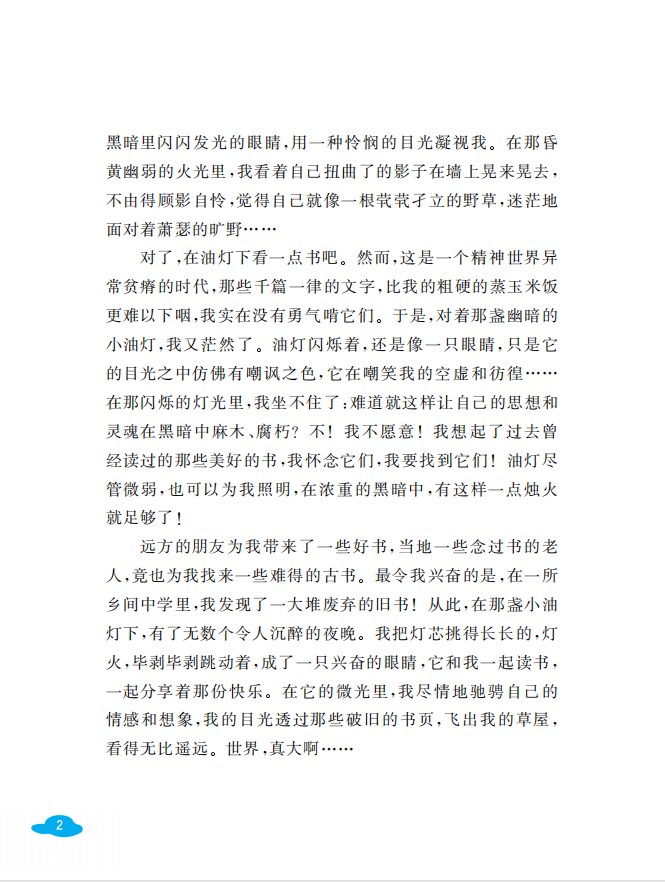 黑暗里闪闪发光的眼睛，用一种怜悯的目光凝视我。在那昏黄幽弱的火光里，我看着自己扭曲了的影子在墙上晃来晃去，不由得顾影自怜，觉得自己就像一根茕茕孑立的野草，迷茫地面对着萧瑟的旷野……

对了，在油灯下看一点书吧。然而，这是一个精神世界异常贫瘠的时代，那些千篇一律的文字，比我的粗硬的蒸玉米饭更难以下咽，我实在没有勇气啃它们。于是，对着那盏幽暗的小油灯，我又茫然了。油灯闪烁着，还是像一只眼睛，只是它的目光之中仿佛有嘲讽之色，它在嘲笑我的空虚和彷徨……在那闪烁的灯光里，我坐不住了：难道就这样让自己的思想和灵魂在黑暗中麻木、腐朽？不！我不愿意！我想起了过去曾经读过的那些美好的书，我怀念它们，我要找到它们！油灯尽管微弱，也可以为我照明，在浓重的黑暗中，有这样一点烛火就足够了！

远方的朋友为我带来了一些好书，当地一些念过书的老人，竟也为我找来一些难得的古书。最令我兴奋的是，在一所乡间中学里，我发现了一大堆废弃的旧书！从此，在那盏小油灯下，有了无数个令人沉醉的夜晚。我把灯芯挑得长长的，灯火，毕剥毕剥跳动着，成了一只兴奋的眼睛，它和我一起读书，一起分享着那份快乐。在它的微光里，我尽情地驰骋自己的情感和想象，我的目光透过那些破旧的书页，飞出我的草屋，看得无比遥远。世界，真大啊……

2